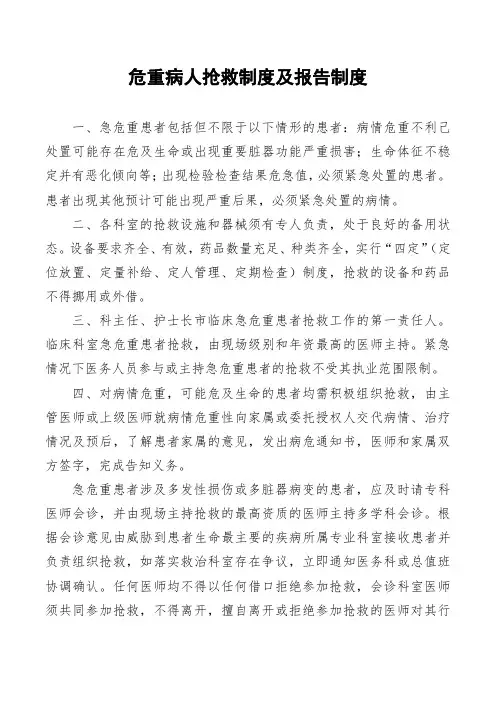 危重病人抢救制度及报告制度

一、急危重患者包括但不限于以下情形的患者：病情危重不利己处置可能存在危及生命或出现重要脏器功能严重损害；生命体征不稳定并有恶化倾向等；出现检验检查结果危急值，必须紧急处置的患者。患者出现其他预计可能出现严重后果，必须紧急处置的病情。

二、各科室的抢救设施和器械须有专人负责，处于良好的备用状态。设备要求齐全、有效，药品数量充足、种类齐全，实行“四定”（定位放置、定量补给、定人管理、定期检查）制度，抢救的设备和药品不得挪用或外借。

三、科主任、护士长市临床急危重患者抢救工作的第一责任人。临床科室急危重患者抢救，由现场级别和年资最高的医师主持。紧急情况下医务人员参与或主持急危重患者的抢救不受其执业范围限制。

四、对病情危重，可能危及生命的患者均需积极组织抢救，由主管医师或上级医师就病情危重性向家属或委托授权人交代病情、治疗情况及预后，了解患者家属的意见，发出病危通知书，医师和家属双方签字，完成告知义务。

急危重患者涉及多发性损伤或多脏器病变的患者，应及时请专科医师会诊，并由现场主持抢救的最高资质的医师主持多学科会诊。根据会诊意见由威胁到患者生命最主要的疾病所属专业科室接收患者并负责组织抢救，如落实救治科室存在争议，立即通知医务科或总值班协调确认。任何医师均不得以任何借口拒绝参加抢救，会诊科室医师须共同参加抢救，不得离开，擅自离开或拒绝参加抢救的医师对其行